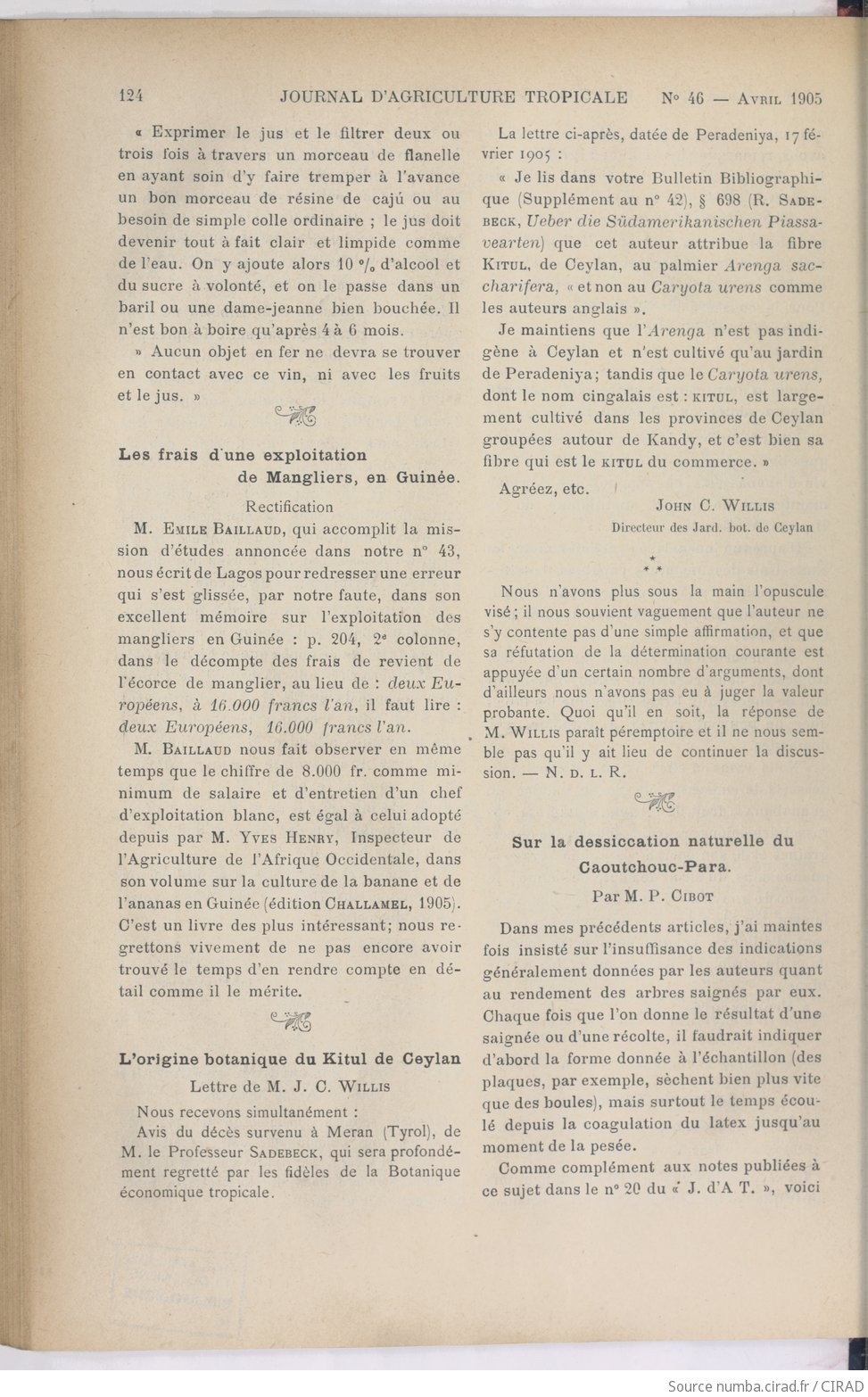 124 JOURNAL D'AGRICULTURE TROPICALE N° 46 — Avril 1905

« Exprimer le jus et le filtrer deux ou trois fois à travers un morceau de flanelle en ayant soin d'y faire tremper à l'avance un bon morceau de résine de cajú ou au besoin de simple colle ordinaire ; le jus doit devenir tout à fait clair et limpide comme de l'eau. On y ajoute alors 10 °/₀ d'alcool et du sucre à volonté, et on le passe dans un baril ou une dame-jeanne bien bouchée. Il n'est bon à boire qu'après 4 à 6 mois.

» Aucun objet en fer ne devra se trouver en contact avec ce vin, ni avec les fruits et le jus. »

Les frais d'une exploitation de Mangliers, en Guinée.

Rectification

M. Emile Baillaud, qui accomplit la mission d'études annoncée dans notre n° 43, nous écrit de Lagos pour redresser une erreur qui s'est glissée, par notre faute, dans son excellent mémoire sur l'exploitation des mangliers en Guinée : p. 204, 2ᵉ colonne, dans le décompte des frais de revient de l'écorce de manglier, au lieu de : deux Européens, à 16.000 francs l'an, il faut lire : deux Européens, 16.000 francs l'an.

M. Baillaud nous fait observer en même temps que le chiffre de 8.000 fr. comme minimum de salaire et d'entretien d'un chef d'exploitation blanc, est égal à celui adopté depuis par M. Yves Henry, Inspecteur de l'Agriculture de l'Afrique Occidentale, dans son volume sur la culture de la banane et de l'ananas en Guinée (édition Challamel, 1905). C'est un livre des plus intéressant; nous regrettons vivement de ne pas encore avoir trouvé le temps d'en rendre compte en détail comme il le mérite.

L'origine botanique du Kitul de Ceylan

Lettre de M. J. C. Willis

Nous recevons simultanément :

Avis du décès survenu à Meran (Tyrol), de M. le Professeur Sadebeck, qui sera profondément regretté par les fidèles de la Botanique économique tropicale.

La lettre ci-après, datée de Peradeniya, 17 février 1905 :

« Je lis dans votre Bulletin Bibliographique (Supplément au n° 42), § 698 (R. Sadebeck, Ueber die Südamerikanischen Piassavearten) que cet auteur attribue la fibre Kitul, de Ceylan, au palmier Arenga saccharifera, « et non au Caryota urens comme les auteurs anglais ».

Je maintiens que l'Arenga n'est pas indigène à Ceylan et n'est cultivé qu'au jardin de Peradeniya; tandis que le Caryota urens, dont le nom cingalais est : kitul, est largement cultivé dans les provinces de Ceylan groupées autour de Kandy, et c'est bien sa fibre qui est le kitul du commerce. »

Agréez, etc.

John C. Willis
Directeur des Jard. bot. de Ceylan

* * *

Nous n'avons plus sous la main l'opuscule visé; il nous souvient vaguement que l'auteur ne s'y contente pas d'une simple affirmation, et que sa réfutation de la détermination courante est appuyée d'un certain nombre d'arguments, dont d'ailleurs nous n'avons pas eu à juger la valeur probante. Quoi qu'il en soit, la réponse de M. Willis paraît péremptoire et il ne nous semble pas qu'il y ait lieu de continuer la discussion. — N. d. l. R.

Sur la dessiccation naturelle du Caoutchouc-Para.

Par M. P. Cibot

Dans mes précédents articles, j'ai maintes fois insisté sur l'insuffisance des indications généralement données par les auteurs quant au rendement des arbres saignés par eux. Chaque fois que l'on donne le résultat d'une saignée ou d'une récolte, il faudrait indiquer d'abord la forme donnée à l'échantillon (des plaques, par exemple, sèchent bien plus vite que des boules), mais surtout le temps écoulé depuis la coagulation du latex jusqu'au moment de la pesée.

Comme complément aux notes publiées à ce sujet dans le n° 20 du « J. d'A T. », voici

Source numba.cirad.fr / CIRAD